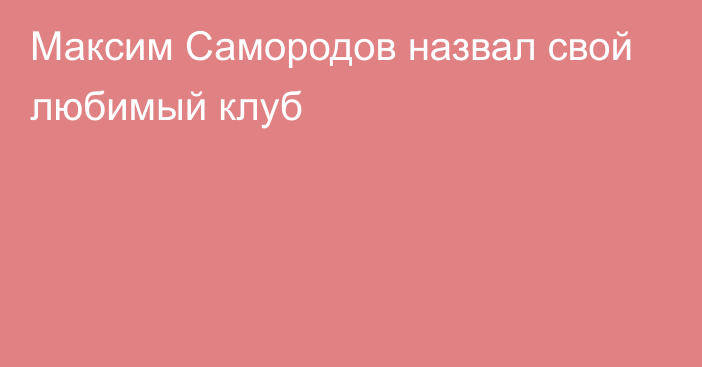 Максим Самородов назвал свой любимый клуб